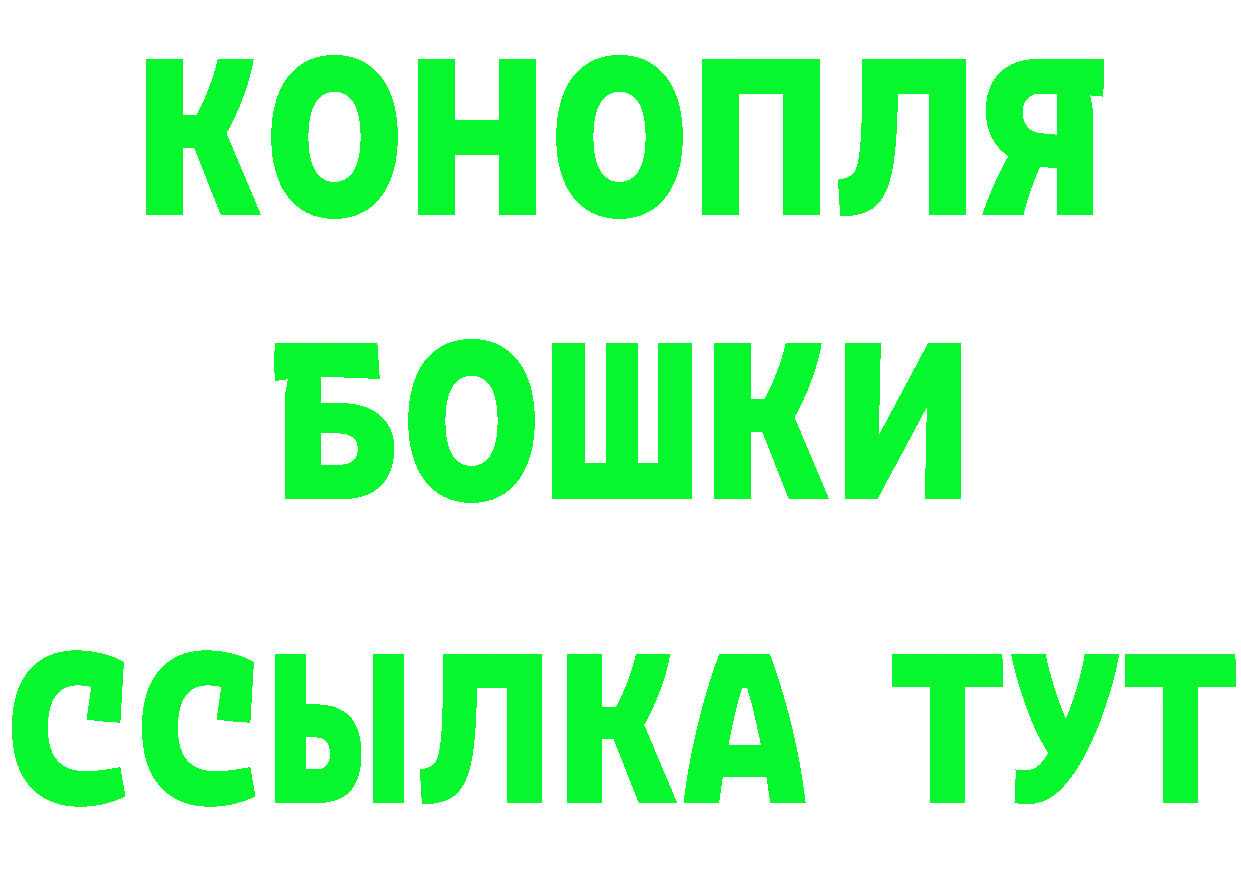 КОНОПЛЯ
БОШКИ
ССЫЛКА ТУТ